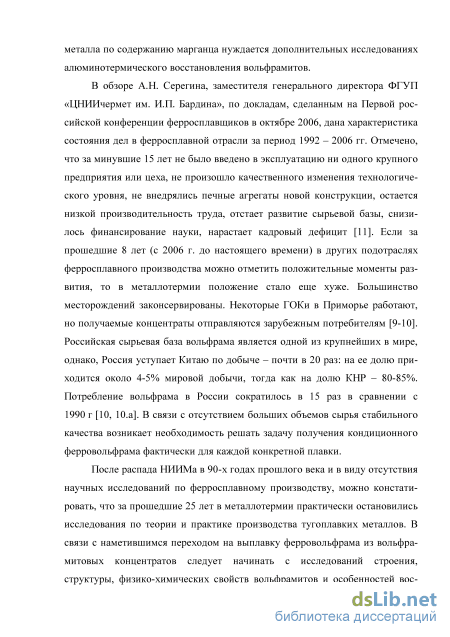 металла по содержанию марганца нуждается дополнительных исследованиях алюминотермического восстановления вольфрамитов.

В обзоре А.Н. Серегина, заместителя генерального директора ФГУП «ЦНИИчермет им. И.П. Бардина», по докладам, сделанным на Первой российской конференции ферросплавщиков в октябре 2006, дана характеристика состояния дел в ферросплавной отрасли за период 1992 – 2006 гг. Отмечено, что за минувшие 15 лет не было введено в эксплуатацию ни одного крупного предприятия или цеха, не произошло качественного изменения технологического уровня, не внедрялись печные агрегаты новой конструкции, остается низкой производительность труда, отстает развитие сырьевой базы, снизилось финансирование науки, нарастает кадровый дефицит [11]. Если за прошедшие 8 лет (с 2006 г. до настоящего времени) в других подотраслях ферросплавного производства можно отметить положительные моменты развития, то в металлотермии положение стало еще хуже. Большинство месторождений законсервированы. Некоторые ГОКи в Приморье работают, но получаемые концентраты отправляются зарубежным потребителям [9-10]. Российская сырьевая база вольфрама является одной из крупнейших в мире, однако, Россия уступает Китаю по добыче – почти в 20 раз: на ее долю приходится около 4-5% мировой добычи, тогда как на долю КНР – 80-85%. Потребление вольфрама в России сократилось в 15 раз в сравнении с 1990 г [10, 10.а]. В связи с отсутствием больших объемов сырья стабильного качества возникает необходимость решать задачу получения кондиционного ферровольфрама фактически для каждой конкретной плавки.

После распада НИИМа в 90-х годах прошлого века и в виду отсутствия научных исследований по ферросплавному производству, можно констатировать, что за прошедшие 25 лет в металлотермии практически остановились исследования по теории и практике производства тугоплавких металлов. В связи с наметившимся переходом на выплавку ферровольфрама из вольфрамитовых концентратов следует начинать с исследований строения, структуры, физико-химических свойств вольфрамитов и особенностей вос-

dsLib.net
библиотека диссертаций